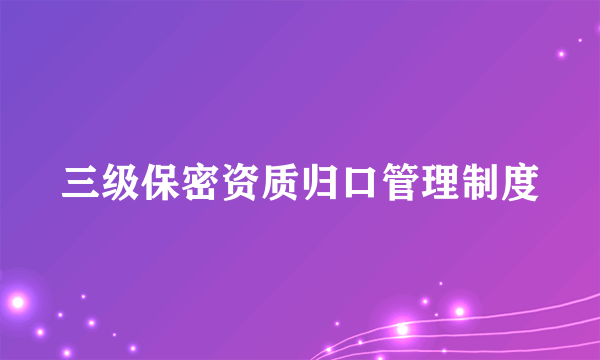 三级保密资质归口管理制度